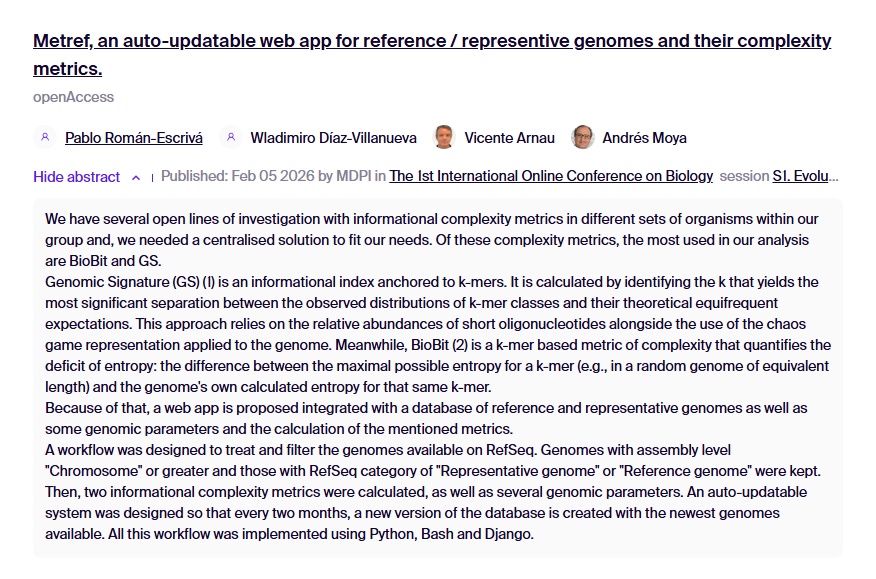 Metref, an auto-updatable web app for reference / representive genomes and their complexity metrics.

openAccess

Pablo Román-Escrivá Wladimiro Díaz-Villanueva Vicente Arnau Andrés Moya

Hide abstract | Published: Feb 05 2026 by MDPI in The 1st International Online Conference on Biology session S1. Evolu...

We have several open lines of investigation with informational complexity metrics in different sets of organisms within our group and, we needed a centralised solution to fit our needs. Of these complexity metrics, the most used in our analysis are BioBit and GS.
Genomic Signature (GS) (1) is an informational index anchored to k-mers. It is calculated by identifying the k that yields the most significant separation between the observed distributions of k-mer classes and their theoretical equifrequent expectations. This approach relies on the relative abundances of short oligonucleotides alongside the use of the chaos game representation applied to the genome. Meanwhile, BioBit (2) is a k-mer based metric of complexity that quantifies the deficit of entropy: the difference between the maximal possible entropy for a k-mer (e.g., in a random genome of equivalent length) and the genome's own calculated entropy for that same k-mer.
Because of that, a web app is proposed integrated with a database of reference and representative genomes as well as some genomic parameters and the calculation of the mentioned metrics.
A workflow was designed to treat and filter the genomes available on RefSeq. Genomes with assembly level "Chromosome" or greater and those with RefSeq category of "Representative genome" or "Reference genome" were kept. Then, two informational complexity metrics were calculated, as well as several genomic parameters. An auto-updatable system was designed so that every two months, a new version of the database is created with the newest genomes available. All this workflow was implemented using Python, Bash and Django.